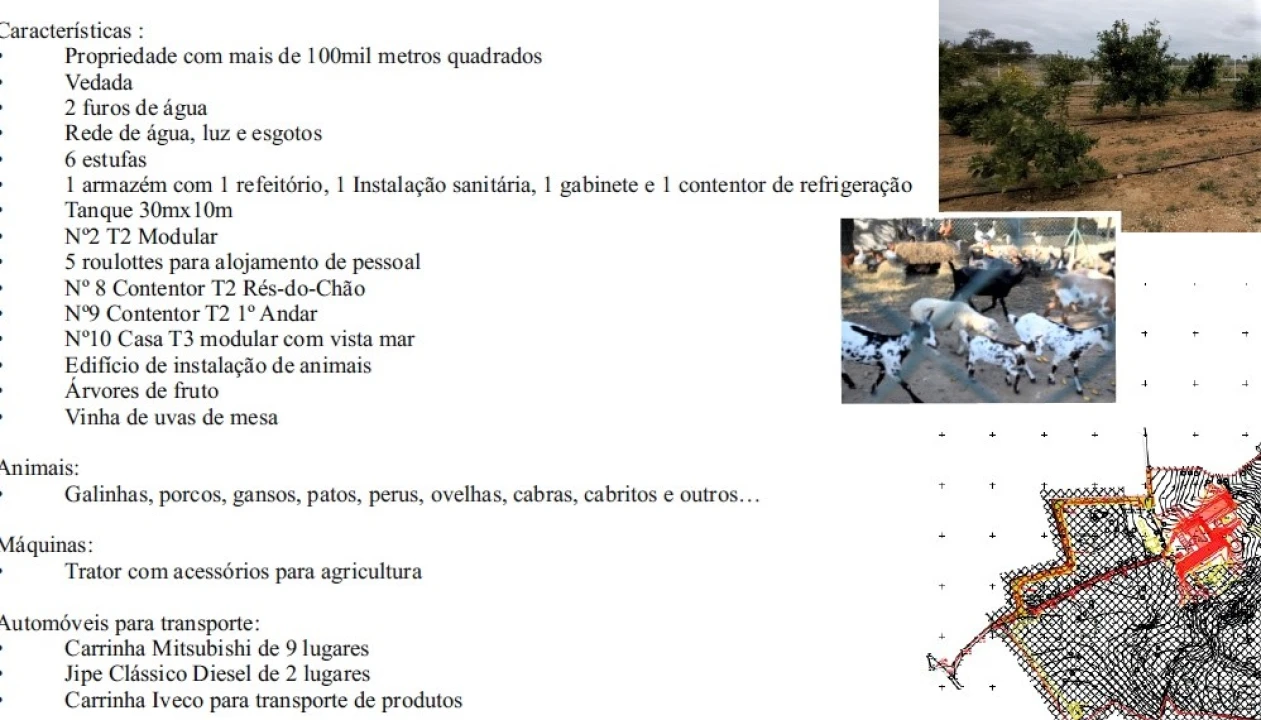 Características :
• Propriedade com mais de 100mil metros quadrados
• Vedada
• 2 furos de água
• Rede de água, luz e esgotos
• 6 estufas
• 1 armazém com 1 refeitório, 1 Instalação sanitária, 1 gabinete e 1 contentor de refrigeração
• Tanque 30mx10m
• Nº2 T2 Modular
• 5 roulottes para alojamento de pessoal
• Nº 8 Contentor T2 Rés-do-Chão
• Nº9 Contentor T2 1º Andar
• Nº10 Casa T3 modular com vista mar
• Edifício de instalação de animais
• Árvores de fruto
• Vinha de uvas de mesa

Animais:
• Galinhas, porcos, gansos, patos, perus, ovelhas, cabras, cabritos e outros…

Máquinas:
• Trator com acessórios para agricultura

Automóveis para transporte:
• Carrinha Mitsubishi de 9 lugares
• Jipe Clássico Diesel de 2 lugares
• Carrinha Iveco para transporte de produtos